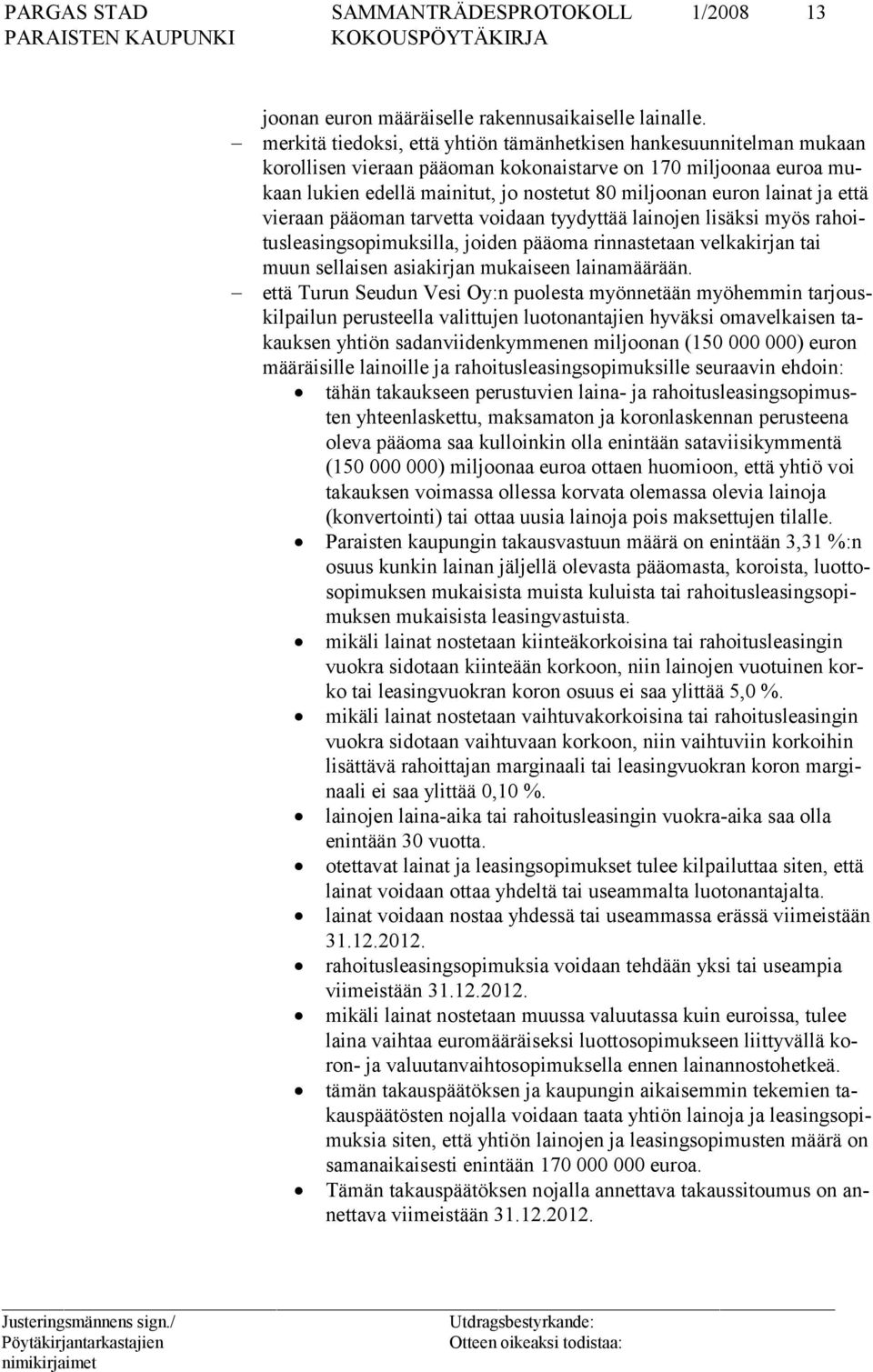 PARGAS STAD PARAISTEN KAUPUNKI SAMMANTRÄDESPROTOKOLL KOKOUSPÖYTÄKIRJA 1/2008 13

joonan euron määräiselle rakennusaikaiselle lainalle.

– merkitä tiedoksi, että yhtiön tämänhetkisen hankesuunnitelman mukaan korollisen vieraan pääoman kokonaistarve on 170 miljoonaa euroa mukaan lukien edellä mainitut, jo nostetut 80 miljoonan euron lainat ja että vieraan pääoman tarvetta voidaan tyydyttää lainojen lisäksi myös rahoitusleasingsopimuksilla, joiden pääoma rinnastetaan velkakirjan tai muun sellaisen asiakirjan mukaiseen lainamäärään.

– että Turun Seudun Vesi Oy:n puolesta myönnetään myöhemmin tarjouskilpailun perusteella valittujen luotonantajien hyväksi omavelkaisen takauksen yhtiön sadanviidenkymmenen miljoonan (150 000 000) euron määräisille lainoille ja rahoitusleasingsopimuksille seuraavin ehdoin:

• tähän takaukseen perustuvien laina- ja rahoitusleasingsopimusten yhteenlaskettu, maksamaton ja koronlaskennan perusteena oleva pääoma saa kulloinkin olla enintään sataviisikymmentä (150 000 000) miljoonaa euroa ottaen huomioon, että yhtiö voi takauksen voimassa ollessa korvata olemassa olevia lainoja (konvertointi) tai ottaa uusia lainoja pois maksettujen tilalle.

• Paraisten kaupungin takausvastuun määrä on enintään 3,31 %:n osuus kunkin lainan jäljellä olevasta pääomasta, koroista, luottosopimuksen mukaisista muista kuluista tai rahoitusleasingsopimuksen mukaisista leasingvastuista.

• mikäli lainat nostetaan kiinteäkorkoisina tai rahoitusleasingin vuokra sidotaan kiinteään korkoon, niin lainojen vuotuinen korko tai leasingvuokran koron osuus ei saa ylittää 5,0 %.

• mikäli lainat nostetaan vaihtuvakorkoisina tai rahoitusleasingin vuokra sidotaan vaihtuvaan korkoon, niin vaihtuviin korkoihin lisättävä rahoittajan marginaali tai leasingvuokran koron marginaali ei saa ylittää 0,10 %.

• lainojen laina-aika tai rahoitusleasingin vuokra-aika saa olla enintään 30 vuotta.

• otettavat lainat ja leasingsopimukset tulee kilpailuttaa siten, että lainat voidaan ottaa yhdeltä tai useammalta luotonantajalta.

• lainat voidaan nostaa yhdessä tai useammassa erässä viimeistään 31.12.2012.

• rahoitusleasingsopimuksia voidaan tehdään yksi tai useampia viimeistään 31.12.2012.

• mikäli lainat nostetaan muussa valuutassa kuin euroissa, tulee laina vaihtaa euromääräiseksi luottosopimukseen liittyvällä koron- ja valuutanvaihtosopimuksella ennen lainannostohetkeä.

• tämän takauspäätöksen ja kaupungin aikaisemmin tekemien takauspäätösten nojalla voidaan taata yhtiön lainoja ja leasingsopimuksia siten, että yhtiön lainojen ja leasingsopimusten määrä on samanaikaisesti enintään 170 000 000 euroa.

• Tämän takauspäätöksen nojalla annettava takaussitoumus on annettava viimeistään 31.12.2012.

Justeringsmännens sign./ Pöytäkirjantarkastajien nimikirjaimet

Utdragsbestyrkande: Otteen oikeaksi todistaa: